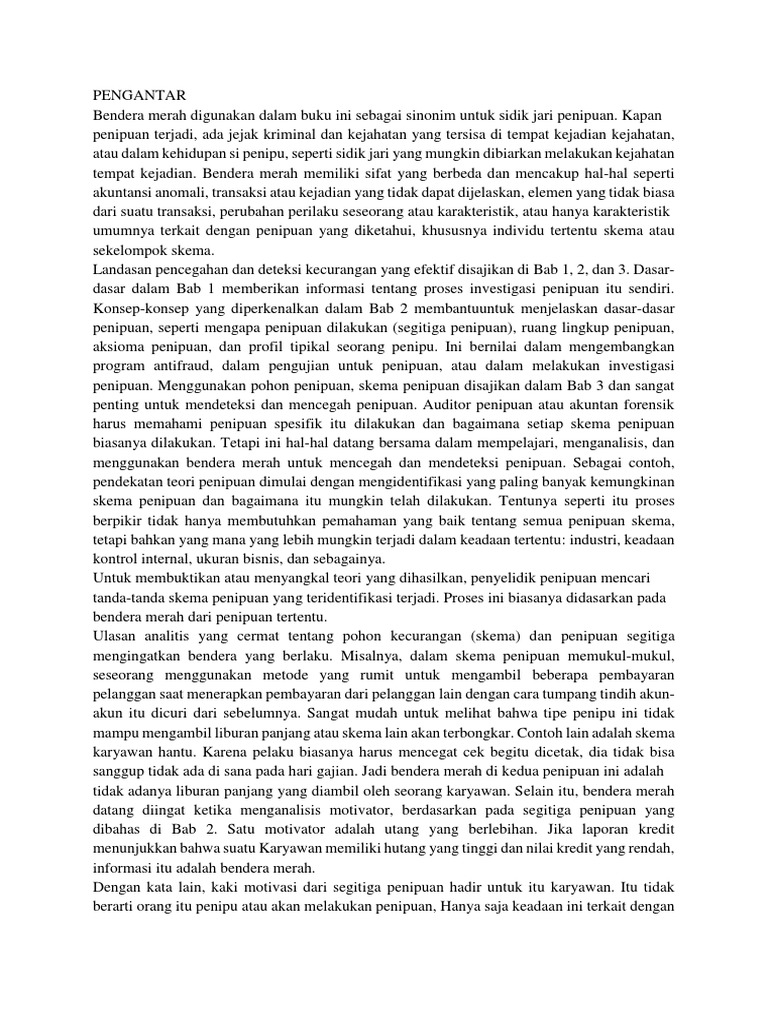 PENGANTAR
Bendera merah digunakan dalam buku ini sebagai sinonim untuk sidik jari penipuan. Kapan penipuan terjadi, ada jejak kriminal dan kejahatan yang tersisa di tempat kejadian kejahatan, atau dalam kehidupan si penipu, seperti sidik jari yang mungkin dibiarkan melakukan kejahatan tempat kejadian. Bendera merah memiliki sifat yang berbeda dan mencakup hal-hal seperti akuntansi anomali, transaksi atau kejadian yang tidak dapat dijelaskan, elemen yang tidak biasa dari suatu transaksi, perubahan perilaku seseorang atau karakteristik, atau hanya karakteristik umumnya terkait dengan penipuan yang diketahui, khususnya individu tertentu skema atau sekelompok skema.
Landasan pencegahan dan deteksi kecurangan yang efektif disajikan di Bab 1, 2, dan 3. Dasar-dasar dalam Bab 1 memberikan informasi tentang proses investigasi penipuan itu sendiri. Konsep-konsep yang diperkenalkan dalam Bab 2 membantuuntuk menjelaskan dasar-dasar penipuan, seperti mengapa penipuan dilakukan (segitiga penipuan), ruang lingkup penipuan, aksioma penipuan, dan profil tipikal seorang penipu. Ini bernilai dalam mengembangkan program antifraud, dalam pengujian untuk penipuan, atau dalam melakukan investigasi penipuan. Menggunakan pohon penipuan, skema penipuan disajikan dalam Bab 3 dan sangat penting untuk mendeteksi dan mencegah penipuan. Auditor penipuan atau akuntan forensik harus memahami penipuan spesifik itu dilakukan dan bagaimana setiap skema penipuan biasanya dilakukan. Tetapi ini hal-hal datang bersama dalam mempelajari, menganalisis, dan menggunakan bendera merah untuk mencegah dan mendeteksi penipuan. Sebagai contoh, pendekatan teori penipuan dimulai dengan mengidentifikasi yang paling banyak kemungkinan skema penipuan dan bagaimana itu mungkin telah dilakukan. Tentunya seperti itu proses berpikir tidak hanya membutuhkan pemahaman yang baik tentang semua penipuan skema, tetapi bahkan yang mana yang lebih mungkin terjadi dalam keadaan tertentu: industri, keadaan kontrol internal, ukuran bisnis, dan sebagainya.
Untuk membuktikan atau menyangkal teori yang dihasilkan, penyelidik penipuan mencari tanda-tanda skema penipuan yang teridentifikasi terjadi. Proses ini biasanya didasarkan pada bendera merah dari penipuan tertentu.
Ulasan analitis yang cermat tentang pohon kecurangan (skema) dan penipuan segitiga mengingatkan bendera yang berlaku. Misalnya, dalam skema penipuan memukul-mukul, seseorang menggunakan metode yang rumit untuk mengambil beberapa pembayaran pelanggan saat menerapkan pembayaran dari pelanggan lain dengan cara tumpang tindih akun-akun itu dicuri dari sebelumnya. Sangat mudah untuk melihat bahwa tipe penipu ini tidak mampu mengambil liburan panjang atau skema lain akan terbongkar. Contoh lain adalah skema karyawan hantu. Karena pelaku biasanya harus mencegat cek begitu dicetak, dia tidak bisa sanggup tidak ada di sana pada hari gajian. Jadi bendera merah di kedua penipuan ini adalah tidak adanya liburan panjang yang diambil oleh seorang karyawan. Selain itu, bendera merah datang diingat ketika menganalisis motivator, berdasarkan pada segitiga penipuan yang dibahas di Bab 2. Satu motivator adalah utang yang berlebihan. Jika laporan kredit menunjukkan bahwa suatu Karyawan memiliki hutang yang tinggi dan nilai kredit yang rendah, informasi itu adalah bendera merah.
Dengan kata lain, kaki motivasi dari segitiga penipuan hadir untuk itu karyawan. Itu tidak berarti orang itu penipu atau akan melakukan penipuan, Hanya saja keadaan ini terkait dengan